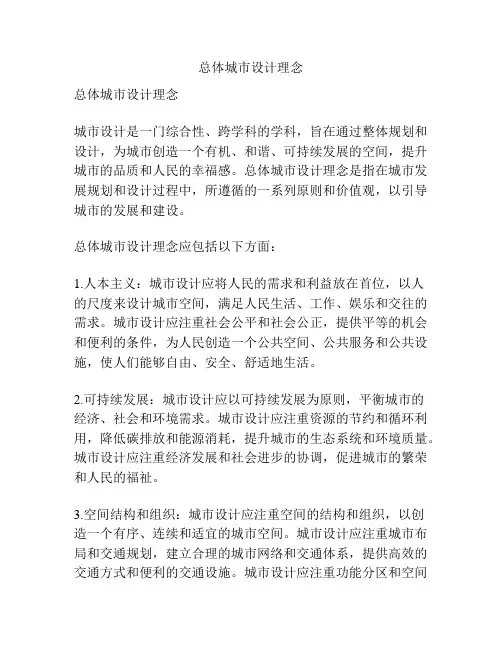 总体城市设计理念

总体城市设计理念

城市设计是一门综合性、跨学科的学科，旨在通过整体规划和设计，为城市创造一个有机、和谐、可持续发展的空间，提升城市的品质和人民的幸福感。总体城市设计理念是指在城市发展规划和设计过程中，所遵循的一系列原则和价值观，以引导城市的发展和建设。

总体城市设计理念应包括以下方面：

1.人本主义：城市设计应将人民的需求和利益放在首位，以人的尺度来设计城市空间，满足人民生活、工作、娱乐和交往的需求。城市设计应注重社会公平和社会公正，提供平等的机会和便利的条件，为人民创造一个公共空间、公共服务和公共设施，使人们能够自由、安全、舒适地生活。

2.可持续发展：城市设计应以可持续发展为原则，平衡城市的经济、社会和环境需求。城市设计应注重资源的节约和循环利用，降低碳排放和能源消耗，提升城市的生态系统和环境质量。城市设计应注重经济发展和社会进步的协调，促进城市的繁荣和人民的福祉。

3.空间结构和组织：城市设计应注重空间的结构和组织，以创造一个有序、连续和适宜的城市空间。城市设计应注重城市布局和交通规划，建立合理的城市网络和交通体系，提供高效的交通方式和便利的交通设施。城市设计应注重功能分区和空间